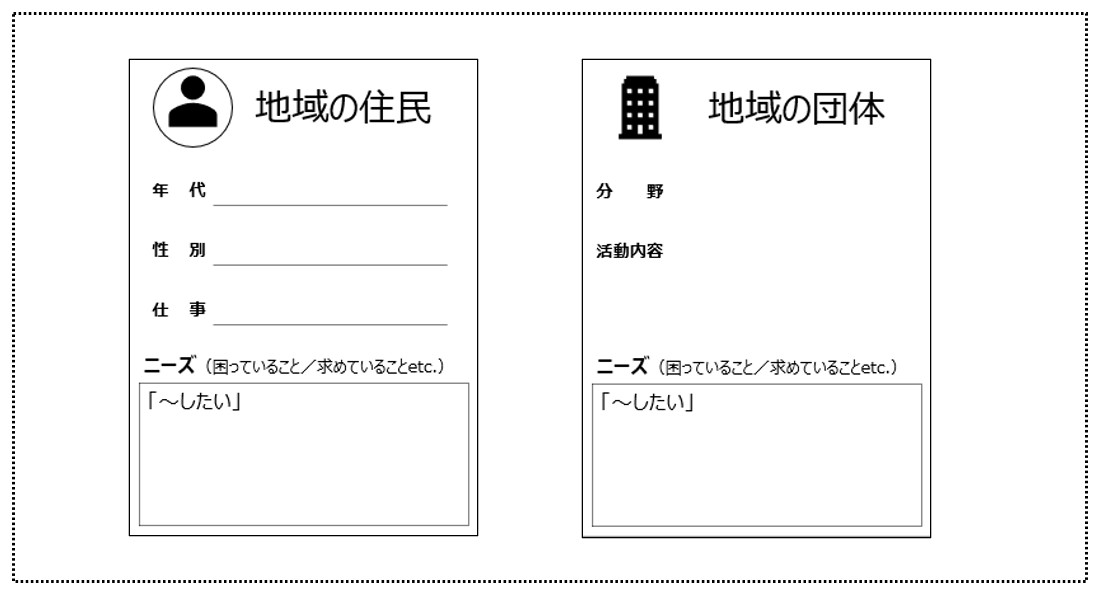 地域の住民

年　代

性　別

仕　事

ニーズ（困っていること／求めていることetc.）

「～したい」

地域の団体

分　野

活動内容

ニーズ（困っていること／求めていることetc.）

「～したい」